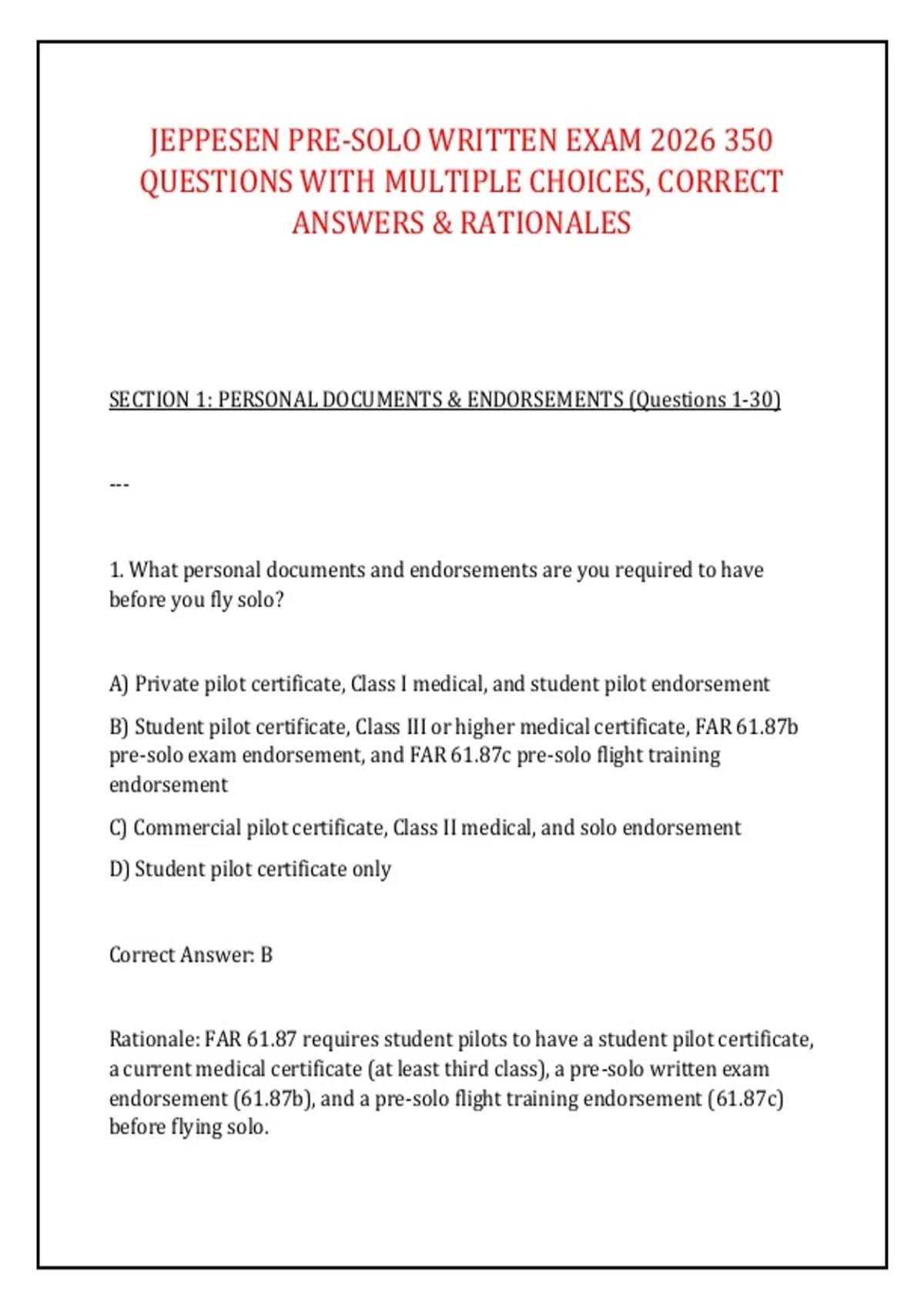 JEPPESEN PRE-SOLO WRITTEN EXAM 2026 350 QUESTIONS WITH MULTIPLE CHOICES, CORRECT ANSWERS & RATIONALES

SECTION 1: PERSONAL DOCUMENTS & ENDORSEMENTS (Questions 1-30)

---

1. What personal documents and endorsements are you required to have before you fly solo?

A) Private pilot certificate, Class I medical, and student pilot endorsement

B) Student pilot certificate, Class III or higher medical certificate, FAR 61.87b pre-solo exam endorsement, and FAR 61.87c pre-solo flight training endorsement

C) Commercial pilot certificate, Class II medical, and solo endorsement

D) Student pilot certificate only

Correct Answer: B

Rationale: FAR 61.87 requires student pilots to have a student pilot certificate, a current medical certificate (at least third class), a pre-solo written exam endorsement (61.87b), and a pre-solo flight training endorsement (61.87c) before flying solo.